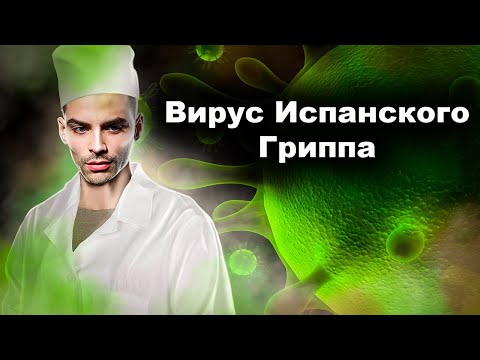 Вирус Испанского Гриппа